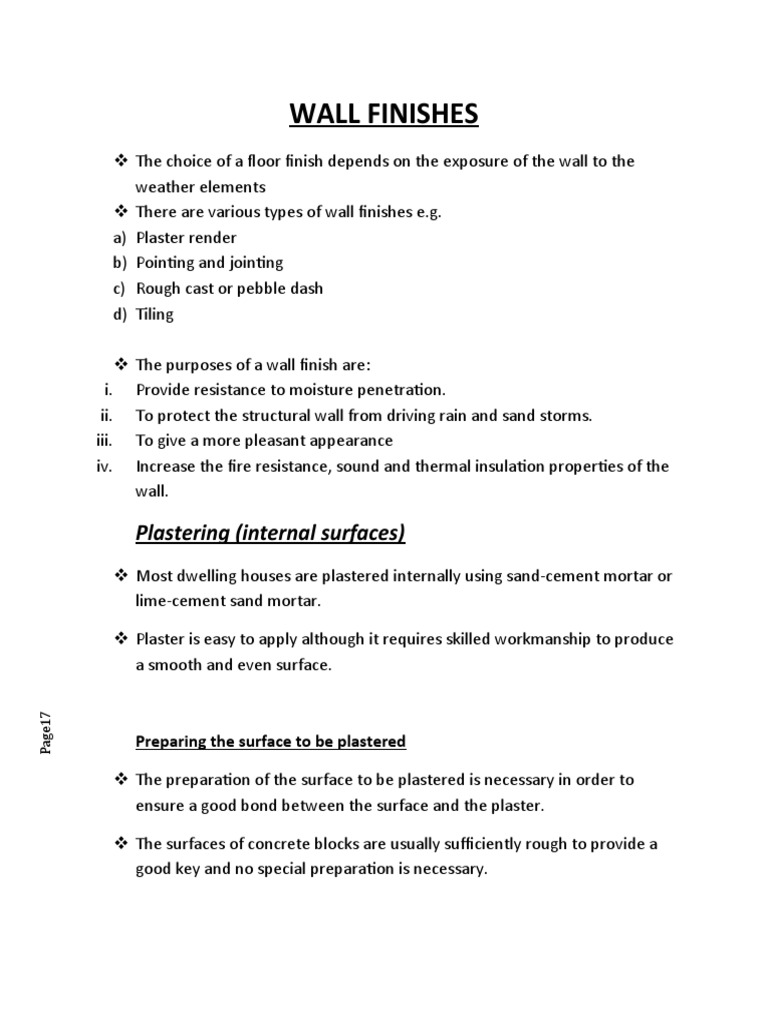 WALL FINISHES

❖ The choice of a floor finish depends on the exposure of the wall to the weather elements
❖ There are various types of wall finishes e.g.
a) Plaster render
b) Pointing and jointing
c) Rough cast or pebble dash
d) Tiling

❖ The purposes of a wall finish are:
i. Provide resistance to moisture penetration.
ii. To protect the structural wall from driving rain and sand storms.
iii. To give a more pleasant appearance
iv. Increase the fire resistance, sound and thermal insulation properties of the wall.

Plastering (internal surfaces)

❖ Most dwelling houses are plastered internally using sand-cement mortar or lime-cement sand mortar.

❖ Plaster is easy to apply although it requires skilled workmanship to produce a smooth and even surface.

Page17

Preparing the surface to be plastered

❖ The preparation of the surface to be plastered is necessary in order to ensure a good bond between the surface and the plaster.

❖ The surfaces of concrete blocks are usually sufficiently rough to provide a good key and no special preparation is necessary.